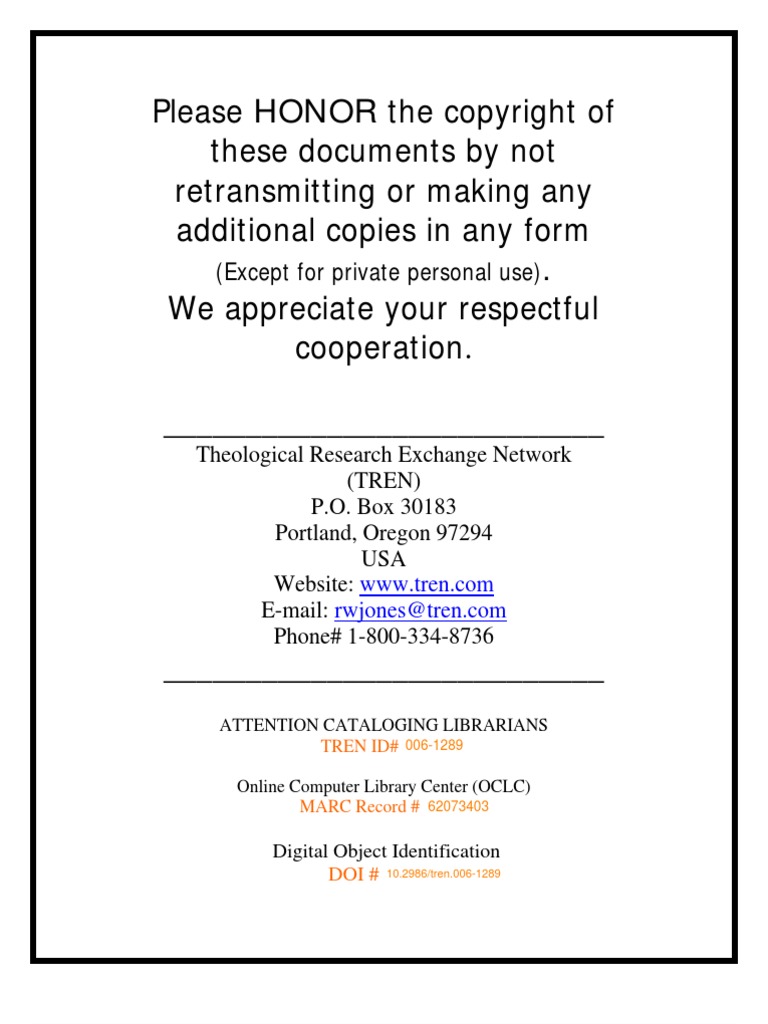 Please HONOR the copyright of these documents by not retransmitting or making any additional copies in any form (Except for private personal use). We appreciate your respectful cooperation.

Theological Research Exchange Network
(TREN)
P.O. Box 30183
Portland, Oregon 97294
USA
Website: www.tren.com
E-mail: rwjones@tren.com
Phone# 1-800-334-8736

ATTENTION CATALOGING LIBRARIANS
TREN ID# 006-1289

Online Computer Library Center (OCLC)
MARC Record # 62073403

Digital Object Identification
DOI # 10.2986/tren.006-1289